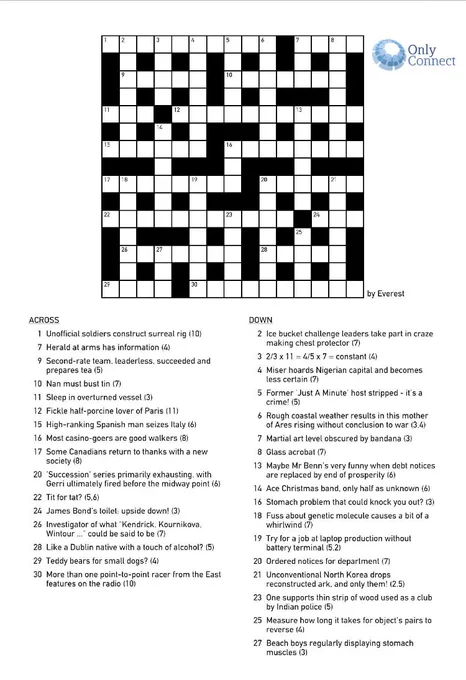 1 2 3 4 5 6 7 8
9 10
11 12 13
14
15 16
17 18 19 20 21
22 23 24
25
26 27 28
29 30

Only Connect

by Everest

ACROSS
1 Unofficial soldiers construct surreal rig (10)
7 Herald at arms has information (4)
9 Second-rate team, leaderless, succeeded and prepares tea (5)
10 Nan must bust tin (7)
11 Sleep in overturned vessel (3)
12 Fickle half-porcine lover of Paris (11)
15 High-ranking Spanish man seizes Italy (6)
16 Most casino-goers are good walkers (8)
17 Some Canadians return to thanks with a new society (8)
20 'Succession' series primarily exhausting, with Gerri ultimately fired before the midway point (6)
22 Tit for tat? (5,6)
24 James Bond's toilet: upside down! (3)
26 Investigator of what "Kendrick, Kournikova, Wintour ..." could be said to be (7)
28 Like a Dublin native with a touch of alcohol? (5)
29 Teddy bears for small dogs? (4)
30 More than one point-to-point racer from the East features on the radio (10)

DOWN
2 Ice bucket challenge leaders take part in craze making chest protector (7)
3 2/3 x 11 = 4/5 x 7 = constant (4)
4 Miser hoards Nigerian capital and becomes less certain (7)
5 Former 'Just A Minute' host stripped - it's a crime! (5)
6 Rough coastal weather results in this mother of Ares rising without conclusion to war (3,4)
7 Martial art level obscured by bandana (3)
8 Glass acrobat (7)
13 Maybe Mr Benn's very funny when debt notices are replaced by end of prosperity (6)
14 Ace Christmas band, only half as unknown (6)
16 Stomach problem that could knock you out? (3)
18 Fuss about genetic molecule causes a bit of a whirlwind (7)
19 Try for a job at laptop production without battery terminal (5,2)
20 Ordered notices for department (7)
21 Unconventional North Korea drops reconstructed ark, and only them! (2,5)
23 One supports thin strip of wood used as a club by Indian police (5)
25 Measure how long it takes for object's pairs to reverse (4)
27 Beach boys regularly displaying stomach muscles (3)